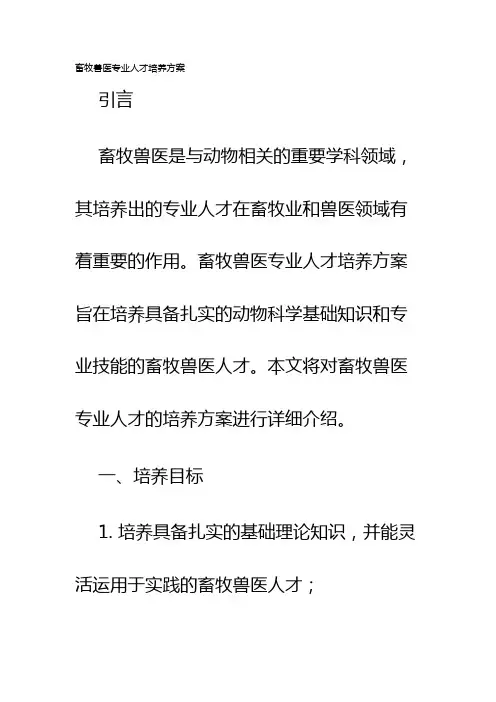 畜牧兽医专业人才培养方案

引言

畜牧兽医是与动物相关的重要学科领域，其培养出的专业人才在畜牧业和兽医领域有着重要的作用。畜牧兽医专业人才培养方案旨在培养具备扎实的动物科学基础知识和专业技能的畜牧兽医人才。本文将对畜牧兽医专业人才的培养方案进行详细介绍。

一、培养目标

1. 培养具备扎实的基础理论知识，并能灵活运用于实践的畜牧兽医人才；